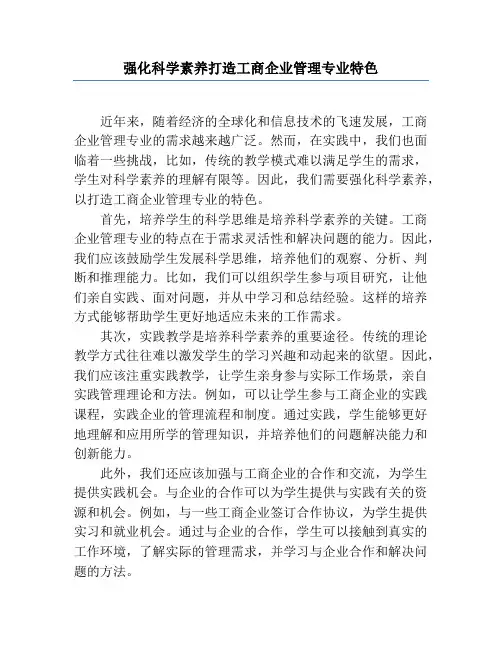 强化科学素养打造工商企业管理专业特色

近年来，随着经济的全球化和信息技术的飞速发展，工商企业管理专业的需求越来越广泛。然而，在实践中，我们也面临着一些挑战，比如，传统的教学模式难以满足学生的需求，学生对科学素养的理解有限等。因此，我们需要强化科学素养，以打造工商企业管理专业的特色。

首先，培养学生的科学思维是培养科学素养的关键。工商企业管理专业的特点在于需求灵活性和解决问题的能力。因此，我们应该鼓励学生发展科学思维，培养他们的观察、分析、判断和推理能力。比如，我们可以组织学生参与项目研究，让他们亲自实践、面对问题，并从中学习和总结经验。这样的培养方式能够帮助学生更好地适应未来的工作需求。

其次，实践教学是培养科学素养的重要途径。传统的理论教学方式往往难以激发学生的学习兴趣和动起来的欲望。因此，我们应该注重实践教学，让学生亲身参与实际工作场景，亲自实践管理理论和方法。例如，可以让学生参与工商企业的实践课程，实践企业的管理流程和制度。通过实践，学生能够更好地理解和应用所学的管理知识，并培养他们的问题解决能力和创新能力。

此外，我们还应该加强与工商企业的合作和交流，为学生提供实践机会。与企业的合作可以为学生提供与实践有关的资源和机会。例如，与一些工商企业签订合作协议，为学生提供实习和就业机会。通过与企业的合作，学生可以接触到真实的工作环境，了解实际的管理需求，并学习与企业合作和解决问题的方法。